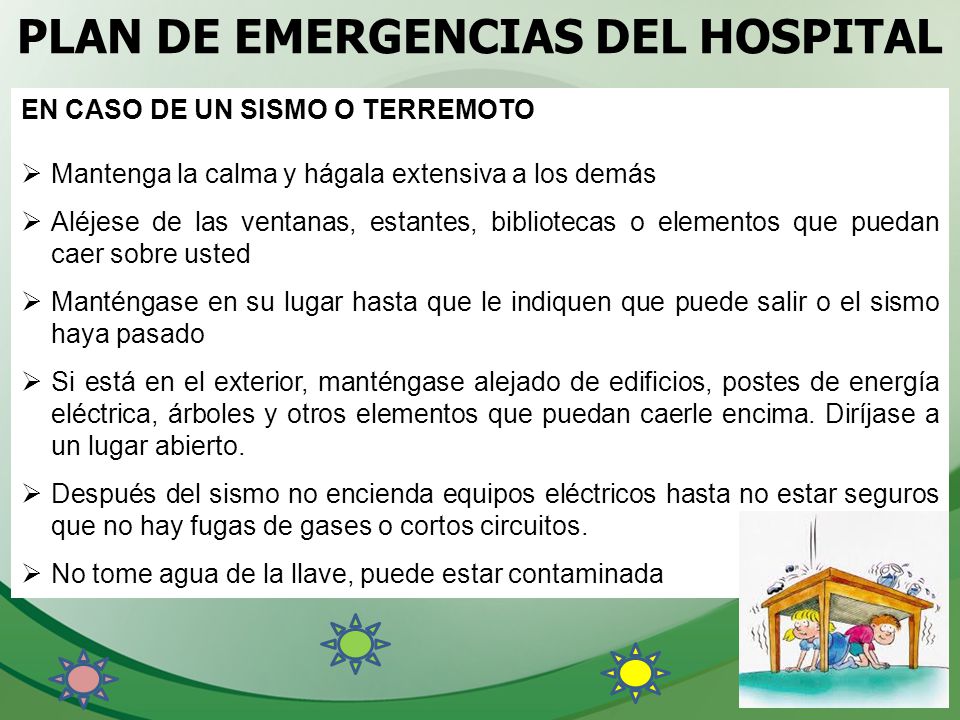 PLAN DE EMERGENCIAS DEL HOSPITAL

EN CASO DE UN SISMO O TERREMOTO

➢ Mantenga la calma y hágala extensiva a los demás

➢ Aléjese de las ventanas, estantes, bibliotecas o elementos que puedan caer sobre usted

➢ Manténgase en su lugar hasta que le indiquen que puede salir o el sismo haya pasado

➢ Si está en el exterior, manténgase alejado de edificios, postes de energía eléctrica, árboles y otros elementos que puedan caerle encima. Diríjase a un lugar abierto.

➢ Después del sismo no encienda equipos eléctricos hasta no estar seguros que no hay fugas de gases o cortos circuitos.

➢ No tome agua de la llave, puede estar contaminada